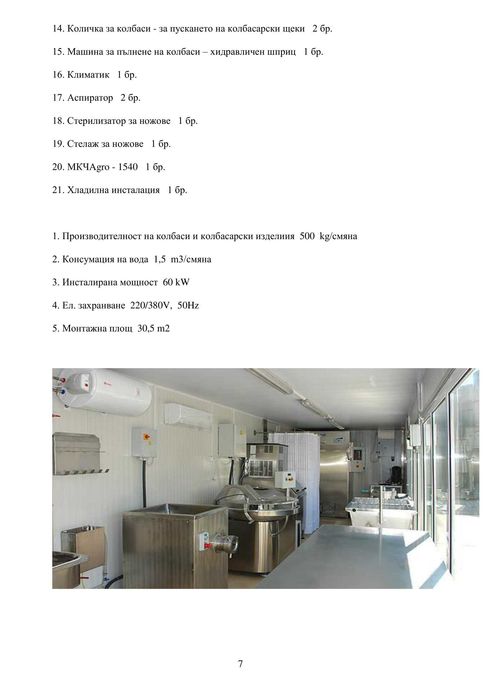 14. Количка за колбаси - за пускането на колбасарски щеки 2 бр.

15. Машина за пълнене на колбаси – хидравличен шприц 1 бр.

16. Климатик 1 бр.

17. Аспиратор 2 бр.

18. Стерилизатор за ножове 1 бр.

19. Стелаж за ножове 1 бр.

20. МКЧAgro - 1540 1 бр.

21. Хладилна инсталация 1 бр.

1. Производителност на колбаси и колбасарски изделия 500 kg/смяна

2. Консумация на вода 1,5 m3/смяна

3. Инсталирана мощност 60 kW

4. Ел. захранване 220/380V, 50Hz

5. Монтажна площ 30,5 m2

7